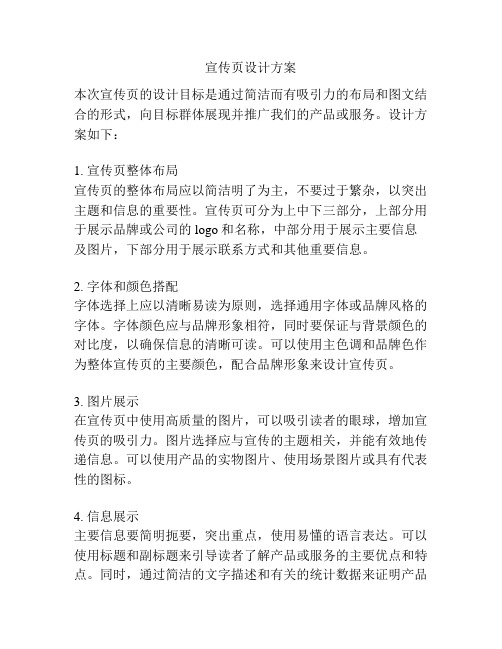 宣传页设计方案

本次宣传页的设计目标是通过简洁而有吸引力的布局和图文结合的形式，向目标群体展现并推广我们的产品或服务。设计方案如下：

1. 宣传页整体布局
宣传页的整体布局应以简洁明了为主，不要过于繁杂，以突出主题和信息的重要性。宣传页可分为上中下三部分，上部分用于展示品牌或公司的 logo 和名称，中部分用于展示主要信息及图片，下部分用于展示联系方式和其他重要信息。

2. 字体和颜色搭配
字体选择上应以清晰易读为原则，选择通用字体或品牌风格的字体。字体颜色应与品牌形象相符，同时要保证与背景颜色的对比度，以确保信息的清晰可读。可以使用主色调和品牌色作为整体宣传页的主要颜色，配合品牌形象来设计宣传页。

3. 图片展示
在宣传页中使用高质量的图片，可以吸引读者的眼球，增加宣传页的吸引力。图片选择应与宣传的主题相关，并能有效地传递信息。可以使用产品的实物图片、使用场景图片或具有代表性的图标。

4. 信息展示
主要信息要简明扼要，突出重点，使用易懂的语言表达。可以使用标题和副标题来引导读者了解产品或服务的主要优点和特点。同时，通过简洁的文字描述和有关的统计数据来证明产品